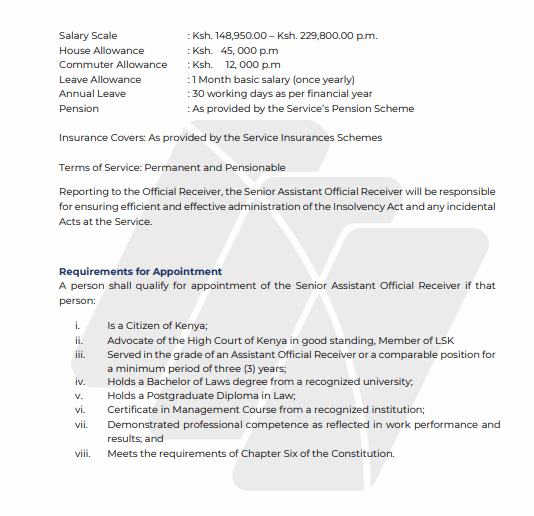 Salary Scale : Ksh. 148,950.00 – Ksh. 229,800.00 p.m.
House Allowance : Ksh. 45, 000 p.m
Commuter Allowance : Ksh. 12, 000 p.m
Leave Allowance : 1 Month basic salary (once yearly)
Annual Leave : 30 working days as per financial year
Pension : As provided by the Service's Pension Scheme

Insurance Covers: As provided by the Service Insurances Schemes

Terms of Service: Permanent and Pensionable

Reporting to the Official Receiver, the Senior Assistant Official Receiver will be responsible for ensuring efficient and effective administration of the Insolvency Act and any incidental Acts at the Service.

Requirements for Appointment
A person shall qualify for appointment of the Senior Assistant Official Receiver if that person:

i. Is a Citizen of Kenya;
ii. Advocate of the High Court of Kenya in good standing, Member of LSK
iii. Served in the grade of an Assistant Official Receiver or a comparable position for a minimum period of three (3) years;
iv. Holds a Bachelor of Laws degree from a recognized university;
v. Holds a Postgraduate Diploma in Law;
vi. Certificate in Management Course from a recognized institution;
vii. Demonstrated professional competence as reflected in work performance and results; and
viii. Meets the requirements of Chapter Six of the Constitution.